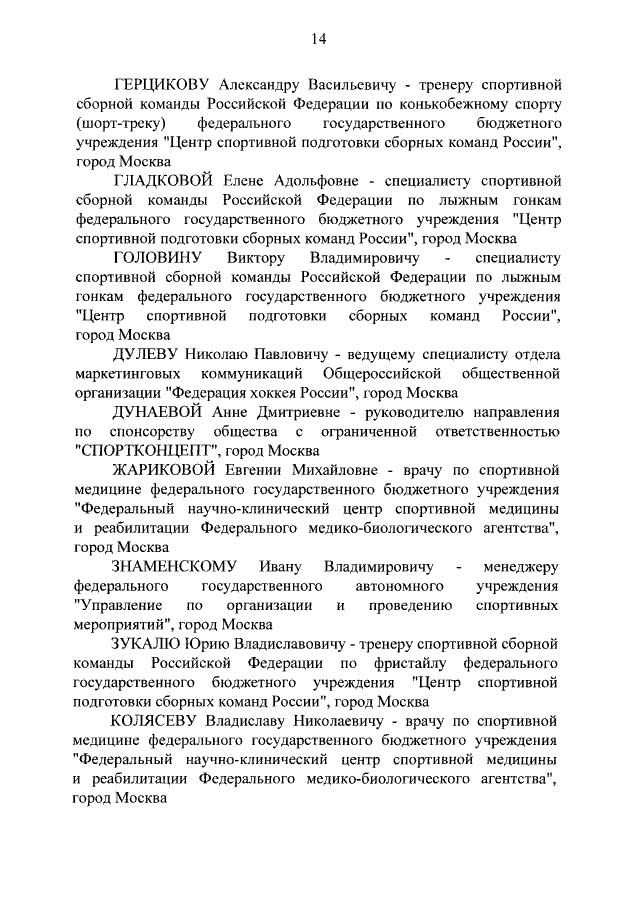 14

ГЕРЦИКОВУ Александру Васильевичу - тренеру спортивной сборной команды Российской Федерации по конькобежному спорту (шорт-треку) федерального государственного бюджетного учреждения "Центр спортивной подготовки сборных команд России", город Москва

ГЛАДКОВОЙ Елене Адольфовне - специалисту спортивной сборной команды Российской Федерации по лыжным гонкам федерального государственного бюджетного учреждения "Центр спортивной подготовки сборных команд России", город Москва

ГОЛОВИНУ Виктору Владимировичу - специалисту спортивной сборной команды Российской Федерации по лыжным гонкам федерального государственного бюджетного учреждения "Центр спортивной подготовки сборных команд России", город Москва

ДУЛЕВУ Николаю Павловичу - ведущему специалисту отдела маркетинговых коммуникаций Общероссийской общественной организации "Федерация хоккея России", город Москва

ДУНАЕВОЙ Анне Дмитриевне - руководителю направления по спонсорству общества с ограниченной ответственностью "СПОРТКОНЦЕПТ", город Москва

ЖАРИКОВОЙ Евгении Михайловне - врачу по спортивной медицине федерального государственного бюджетного учреждения "Федеральный научно-клинический центр спортивной медицины и реабилитации Федерального медико-биологического агентства", город Москва

ЗНАМЕНСКОМУ Ивану Владимировичу - менеджеру федерального государственного автономного учреждения "Управление по организации и проведению спортивных мероприятий", город Москва

ЗУКАЛЮ Юрию Владиславовичу - тренеру спортивной сборной команды Российской Федерации по фристайлу федерального государственного бюджетного учреждения "Центр спортивной подготовки сборных команд России", город Москва

КОЛЯСЕВУ Владиславу Николаевичу - врачу по спортивной медицине федерального государственного бюджетного учреждения "Федеральный научно-клинический центр спортивной медицины и реабилитации Федерального медико-биологического агентства", город Москва